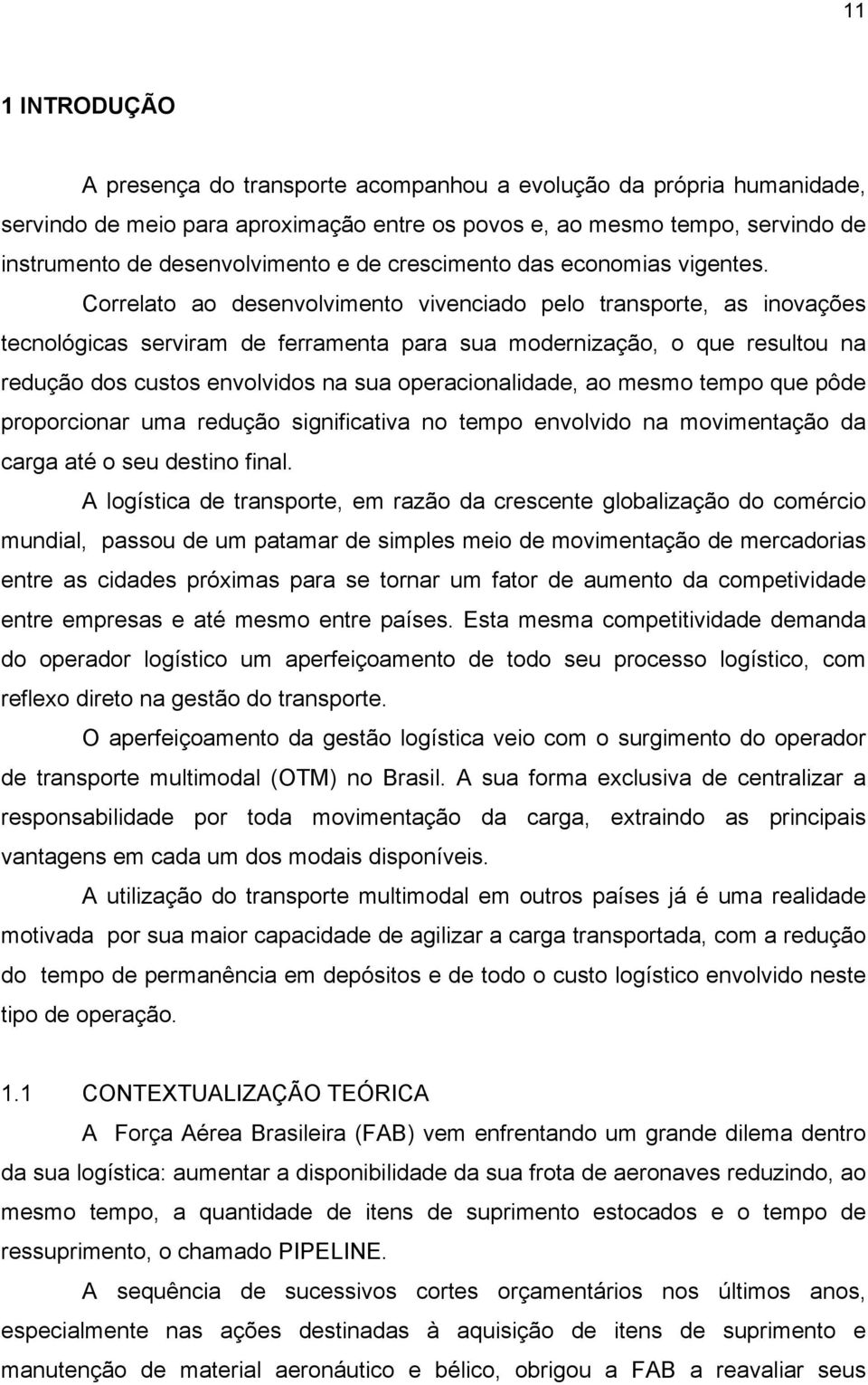 11

1 INTRODUÇÃO

A presença do transporte acompanhou a evolução da própria humanidade, servindo de meio para aproximação entre os povos e, ao mesmo tempo, servindo de instrumento de desenvolvimento e de crescimento das economias vigentes. Correlato ao desenvolvimento vivenciado pelo transporte, as inovações tecnológicas serviram de ferramenta para sua modernização, o que resultou na redução dos custos envolvidos na sua operacionalidade, ao mesmo tempo que pôde proporcionar uma redução significativa no tempo envolvido na movimentação da carga até o seu destino final.

A logística de transporte, em razão da crescente globalização do comércio mundial, passou de um patamar de simples meio de movimentação de mercadorias entre as cidades próximas para se tornar um fator de aumento da competividade entre empresas e até mesmo entre países. Esta mesma competitividade demanda do operador logístico um aperfeiçoamento de todo seu processo logístico, com reflexo direto na gestão do transporte.

O aperfeiçoamento da gestão logística veio com o surgimento do operador de transporte multimodal (OTM) no Brasil. A sua forma exclusiva de centralizar a responsabilidade por toda movimentação da carga, extraindo as principais vantagens em cada um dos modais disponíveis.

A utilização do transporte multimodal em outros países já é uma realidade motivada por sua maior capacidade de agilizar a carga transportada, com a redução do tempo de permanência em depósitos e de todo o custo logístico envolvido neste tipo de operação.

1.1 CONTEXTUALIZAÇÃO TEÓRICA

A Força Aérea Brasileira (FAB) vem enfrentando um grande dilema dentro da sua logística: aumentar a disponibilidade da sua frota de aeronaves reduzindo, ao mesmo tempo, a quantidade de itens de suprimento estocados e o tempo de ressuprimento, o chamado PIPELINE.

A sequência de sucessivos cortes orçamentários nos últimos anos, especialmente nas ações destinadas à aquisição de itens de suprimento e manutenção de material aeronáutico e bélico, obrigou a FAB a reavaliar seus